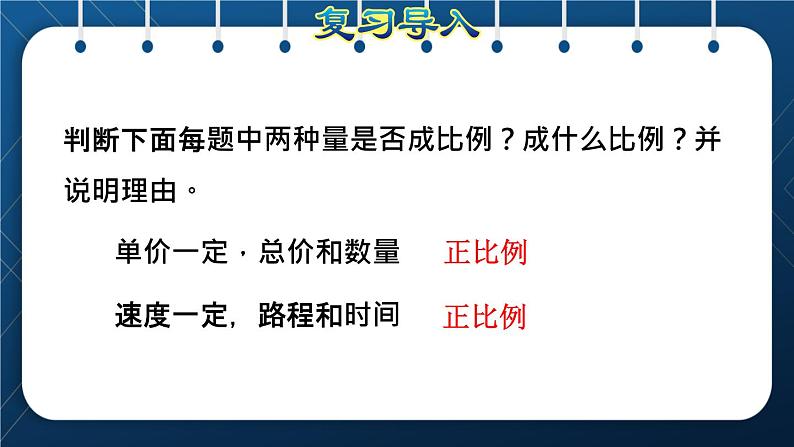 复习导入

判断下面每题中两种量是否成比例？成什么比例？并说明理由。

单价一定，总价和数量 正比例

速度一定，路程和时间 正比例